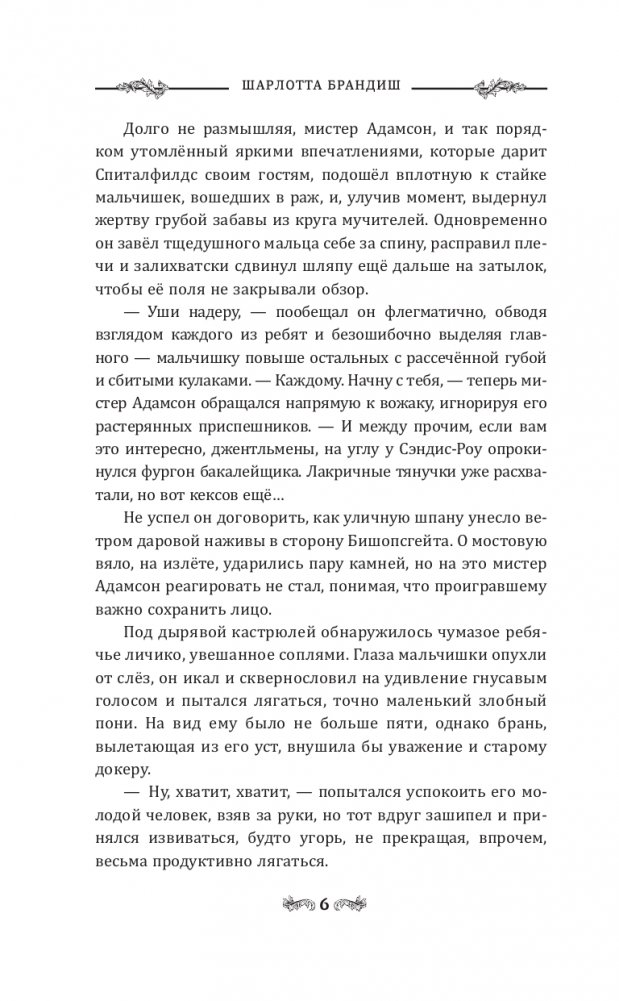 ШАРЛОТТА БРАНДИШ

Долго не размышляя, мистер Адамсон, и так порядком утомлённый яркими впечатлениями, которые дарит Спиталфилдс своим гостям, подошёл вплотную к стайке мальчишек, вошедших в раж, и, улучив момент, выдернул жертву грубой забавы из круга мучителей. Одновременно он завёл тщедушного мальца себе за спину, расправил плечи и залихватски сдвинул шляпу ещё дальше на затылок, чтобы её поля не закрывали обзор.

— Уши надеру, — пообещал он флегматично, обводя взглядом каждого из ребят и безошибочно выделяя главного — мальчишку повыше остальных с рассечённой губой и сбитыми кулаками. — Каждому. Начну с тебя, — теперь мистер Адамсон обращался напрямую к вожаку, игнорируя его растерянных приспешников. — И между прочим, если вам это интересно, джентльмены, на углу у Сэндис-Роу опрокинулся фургон бакалейщика. Лакричные тянучки уже расхватали, но вот кексов ещё…

Не успел он договорить, как уличную шпану унесло ветром даровой наживы в сторону Бишопсгейта. О мостовую вяло, на излёте, ударились пару камней, но на это мистер Адамсон реагировать не стал, понимая, что проигравшему важно сохранить лицо.

Под дырявой кастрюлей обнаружилось чумазое ребячье личико, увешанное соплями. Глаза мальчишки опухли от слёз, он икал и сквернословил на удивление гнусавым голосом и пытался лягаться, точно маленький злобный пони. На вид ему было не больше пяти, однако брань, вылетающая из его уст, внушила бы уважение и старому докеру.

— Ну, хватит, хватит, — попытался успокоить его молодой человек, взяв за руки, но тот вдруг зашипел и принялся извиваться, будто угорь, не прекращая, впрочем, весьма продуктивно лягаться.

6